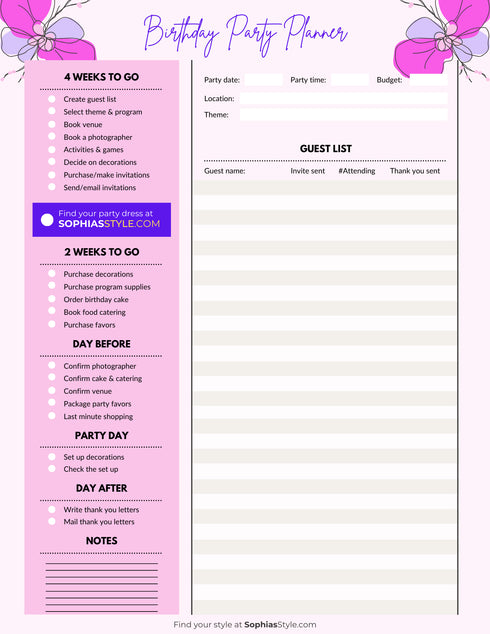 Birthday Party Planner

4 WEEKS TO GO

Create guest list
Select theme & program
Book venue
Book a photographer
Activities & games
Decide on decorations
Purchase/make invitations
Send/email invitations

Find your party dress at SOPHIASSTYLE.COM

2 WEEKS TO GO

Purchase decorations
Purchase program supplies
Order birthday cake
Book food catering
Purchase favors

DAY BEFORE

Confirm photographer
Confirm cake & catering
Confirm venue
Package party favors
Last minute shopping

PARTY DAY

Set up decorations
Check the set up

DAY AFTER

Write thank you letters
Mail thank you letters

NOTES

Party date: Party time: Budget:

Location:

Theme:

GUEST LIST

| Guest name: | Invite sent | #Attending | Thank you sent |
|---|---|---|---|

Find your style at SophiasStyle.com